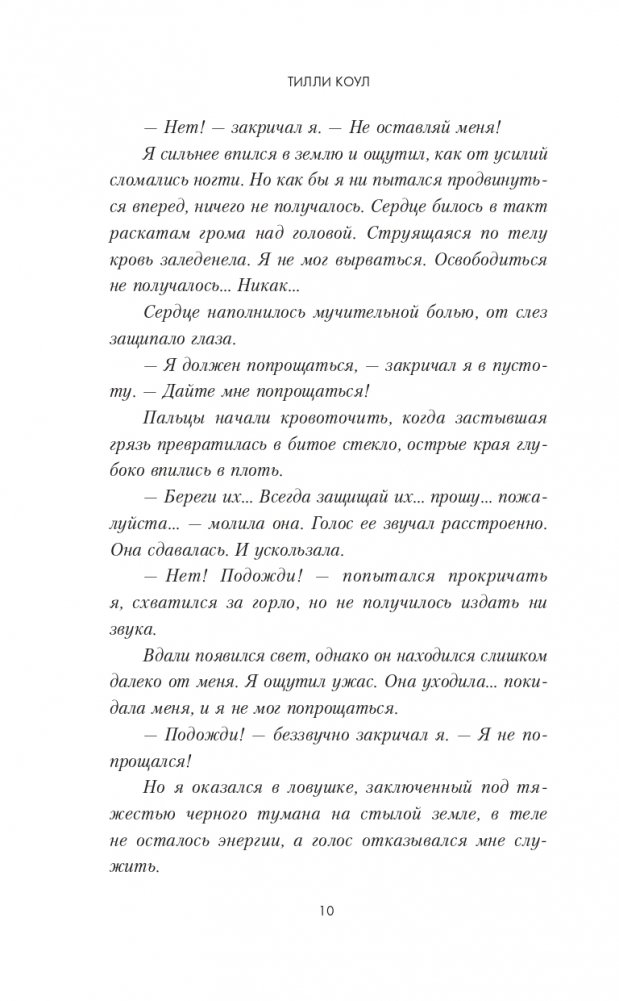 ТИЛЛИ КОУЛ

— Нет! — закричал я. — Не оставляй меня!

Я сильнее впился в землю и ощутил, как от усилий сломались ногти. Но как бы я ни пытался продвинуться вперед, ничего не получалось. Сердце билось в такт раскатам грома над головой. Струящаяся по телу кровь заледенела. Я не мог вырваться. Освободиться не получалось... Никак...

Сердце наполнилось мучительной болью, от слез защипало глаза.

— Я должен попрощаться, — закричал я в пустоту. — Дайте мне попрощаться!

Пальцы начали кровоточить, когда застывшая грязь превратилась в битое стекло, острые края глубоко впились в плоть.

— Береги их... Всегда защищай их... прошу... пожалуйста... — молила она. Голос ее звучал расстроенно. Она сдавалась. И ускользала.

— Нет! Подожди! — попытался прокричать я, схватился за горло, но не получилось издать ни звука.

Вдали появился свет, однако он находился слишком далеко от меня. Я ощутил ужас. Она уходила... покидала меня, и я не мог попрощаться.

— Подожди! — беззвучно закричал я. — Я не попрощался!

Но я оказался в ловушке, заключенный под тяжестью черного тумана на стылой земле, в теле не осталось энергии, а голос отказывался мне служить.

10